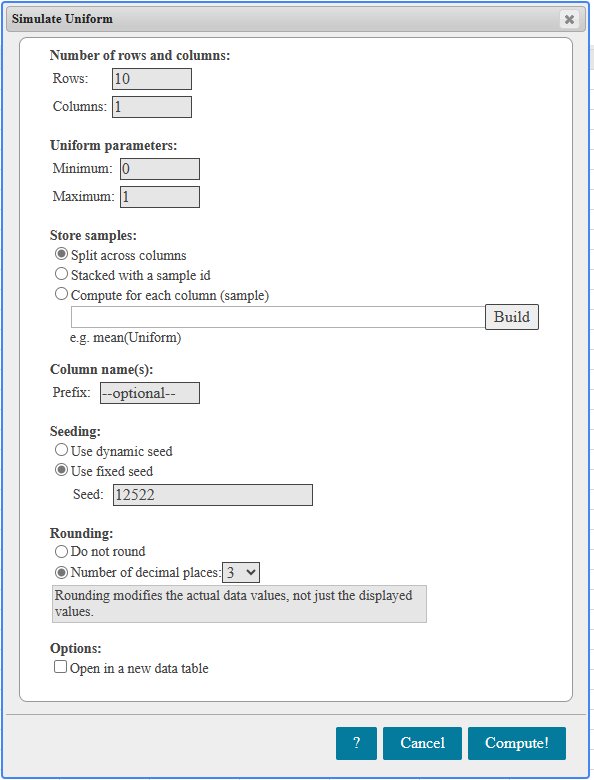 Simulate Uniform

Number of rows and columns:
Rows: 10
Columns: 1

Uniform parameters:
Minimum: 0
Maximum: 1

Store samples:
Split across columns
Stacked with a sample id
Compute for each column (sample)
Build
e.g. mean(Uniform)

Column name(s):
Prefix: --optional--

Seeding:
Use dynamic seed
Use fixed seed
Seed: 12522

Rounding:
Do not round
Number of decimal places: 3
Rounding modifies the actual data values, not just the displayed values.

Options:
Open in a new data table

?
Cancel
Compute!